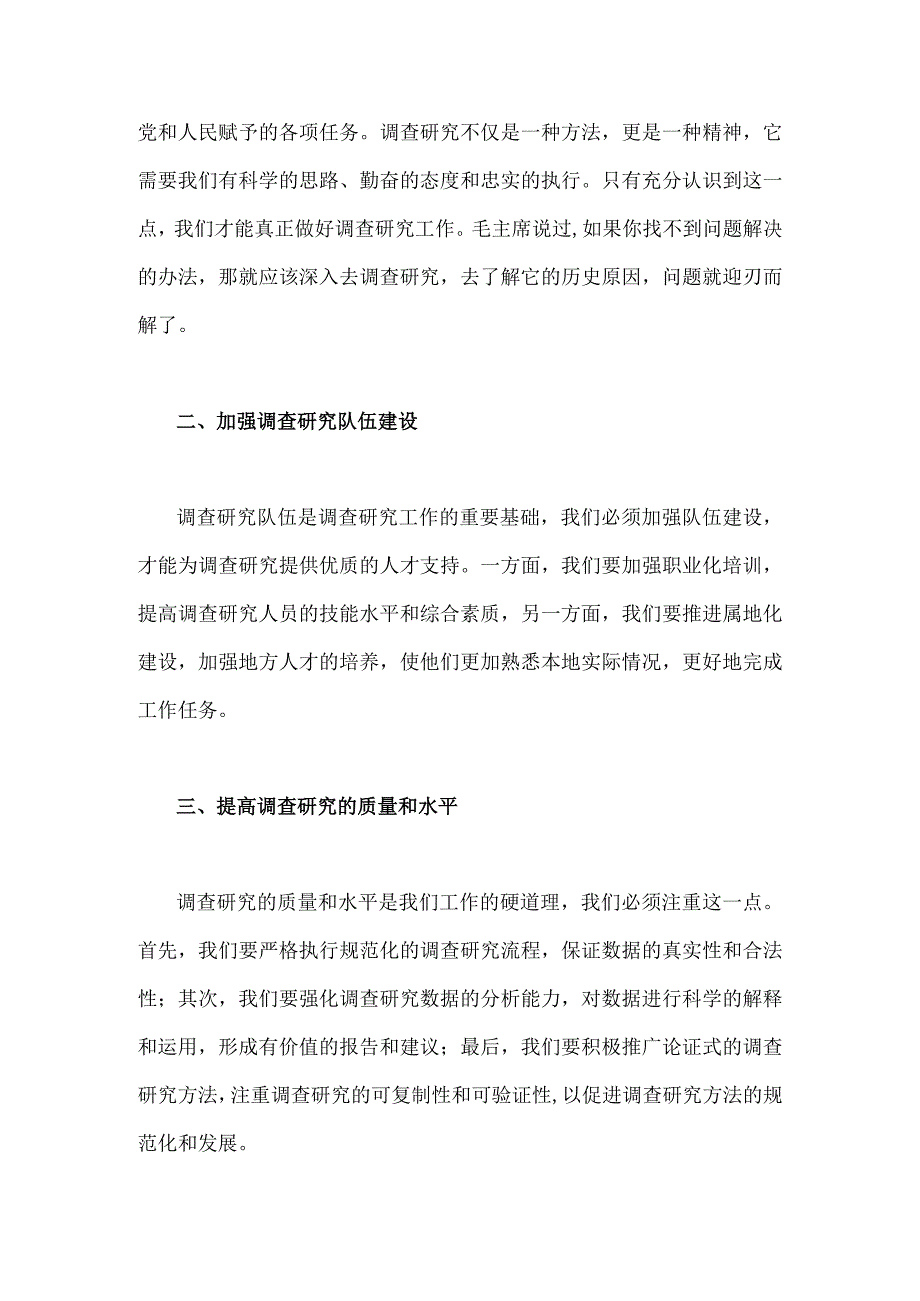 党和人民赋予的各项任务。调查研究不仅是一种方法，更是一种精神，它需要我们有科学的思路、勤奋的态度和忠实的执行。只有充分认识到这一点，我们才能真正做好调查研究工作。毛主席说过，如果你找不到问题解决的办法，那就应该深入去调查研究，去了解它的历史原因，问题就迎刃而解了。

二、加强调查研究队伍建设

调查研究队伍是调查研究工作的重要基础，我们必须加强队伍建设，才能为调查研究提供优质的人才支持。一方面，我们要加强职业化培训，提高调查研究人员的技能水平和综合素质，另一方面，我们要推进属地化建设，加强地方人才的培养，使他们更加熟悉本地实际情况，更好地完成工作任务。

三、提高调查研究的质量和水平

调查研究的质量和水平是我们工作的硬道理，我们必须注重这一点。首先，我们要严格执行规范化的调查研究流程，保证数据的真实性和合法性；其次，我们要强化调查研究数据的分析能力，对数据进行科学的解释和运用，形成有价值的报告和建议；最后，我们要积极推广论证式的调查研究方法，注重调查研究的可复制性和可验证性，以促进调查研究方法的规范化和发展。